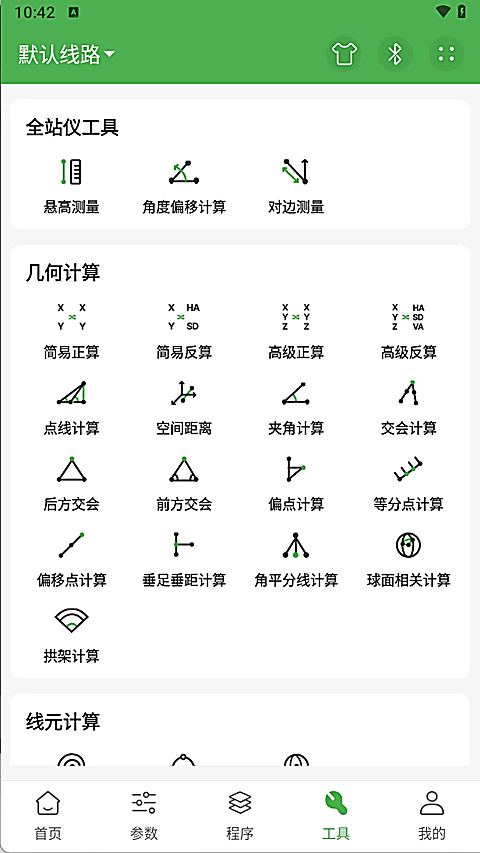 10:42

默认线路

全站仪工具

悬高测量
角度偏移计算
对边测量

几何计算

X X
Y Y
简易正算

X HA
Y SD
简易反算

X X
Y Y
Z Z
高级正算

X HA
Y SD
Z VA
高级反算

点线计算
空间距离
夹角计算
交会计算
后方交会
前方交会
偏点计算
等分点计算
偏移点计算
垂足垂距计算
角平分线计算
球面相关计算
拱架计算

线元计算

首页
参数
程序
工具
我的